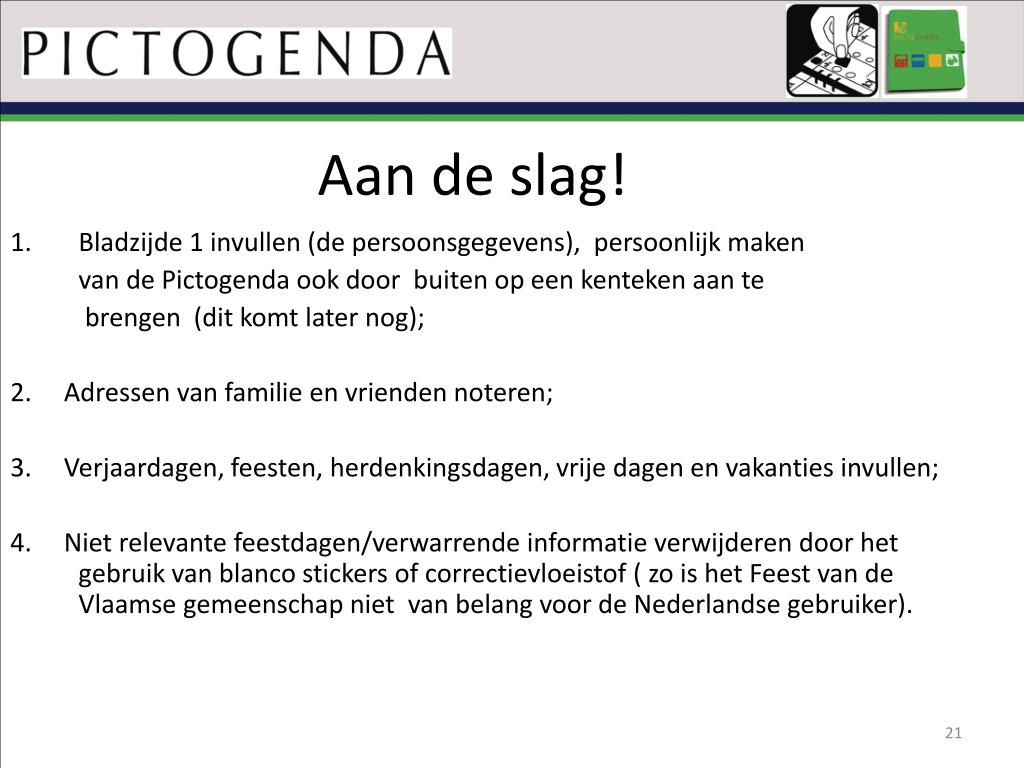 PICTOGENDA

PICTOGENDA

Aan de slag!

1. Bladzijde 1 invullen (de persoonsgegevens), persoonlijk maken van de Pictogenda ook door buiten op een kenteken aan te brengen (dit komt later nog);

2. Adressen van familie en vrienden noteren;

3. Verjaardagen, feesten, herdenkingsdagen, vrije dagen en vakanties invullen;

4. Niet relevante feestdagen/verwarrende informatie verwijderen door het gebruik van blanco stickers of correctievloeistof ( zo is het Feest van de Vlaamse gemeenschap niet van belang voor de Nederlandse gebruiker).

21